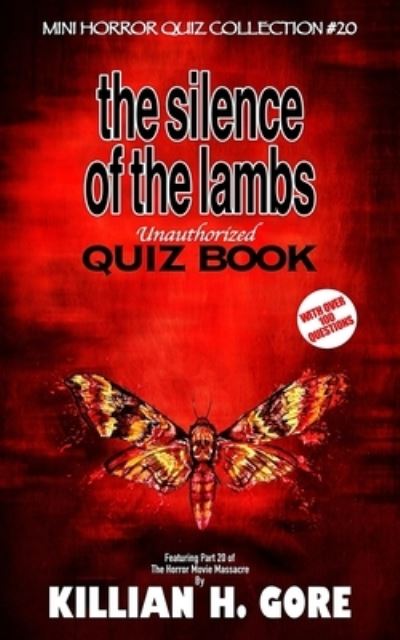 MINI HORROR QUIZ COLLECTION #20

the silence of the lambs

Unauthorized
QUIZ BOOK

WITH OVER 100 QUESTIONS

Featuring Part 20 of
The Horror Movie Massacre
By
KILLIAN H. GORE